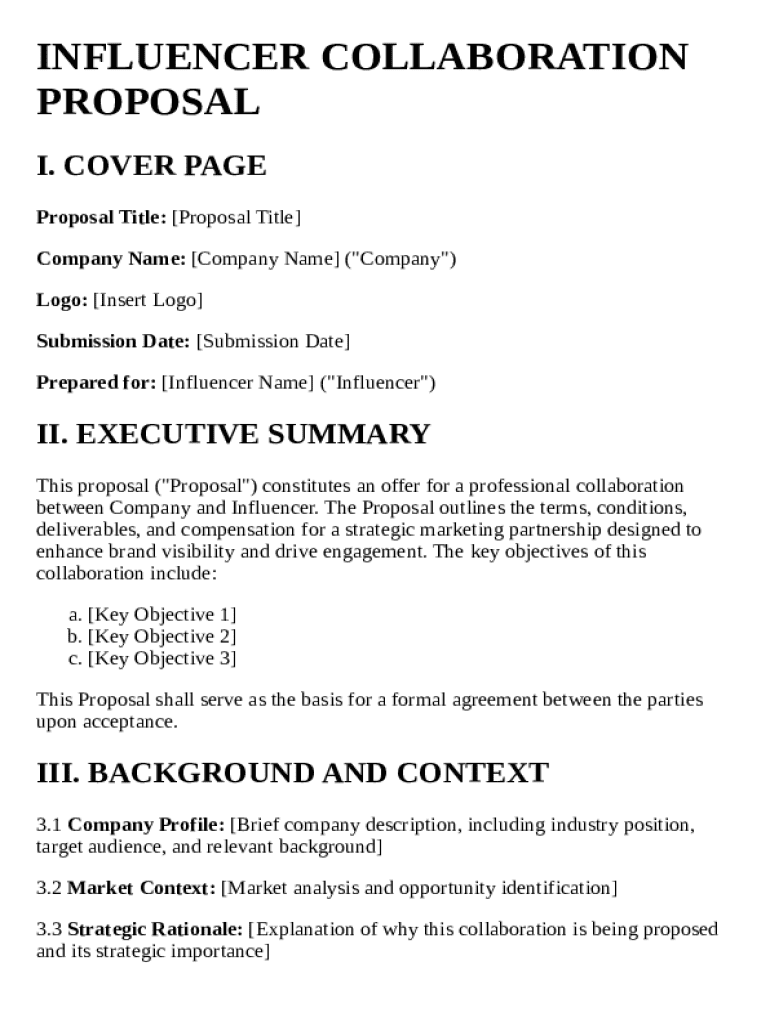 INFLUENCER COLLABORATION PROPOSAL

I. COVER PAGE

Proposal Title: [Proposal Title]

Company Name: [Company Name] ("Company")

Logo: [Insert Logo]

Submission Date: [Submission Date]

Prepared for: [Influencer Name] ("Influencer")

II. EXECUTIVE SUMMARY

This proposal ("Proposal") constitutes an offer for a professional collaboration between Company and Influencer. The Proposal outlines the terms, conditions, deliverables, and compensation for a strategic marketing partnership designed to enhance brand visibility and drive engagement. The key objectives of this collaboration include:

a. [Key Objective 1]
b. [Key Objective 2]
c. [Key Objective 3]

This Proposal shall serve as the basis for a formal agreement between the parties upon acceptance.

III. BACKGROUND AND CONTEXT

3.1 Company Profile: [Brief company description, including industry position, target audience, and relevant background]

3.2 Market Context: [Market analysis and opportunity identification]

3.3 Strategic Rationale: [Explanation of why this collaboration is being proposed and its strategic importance]